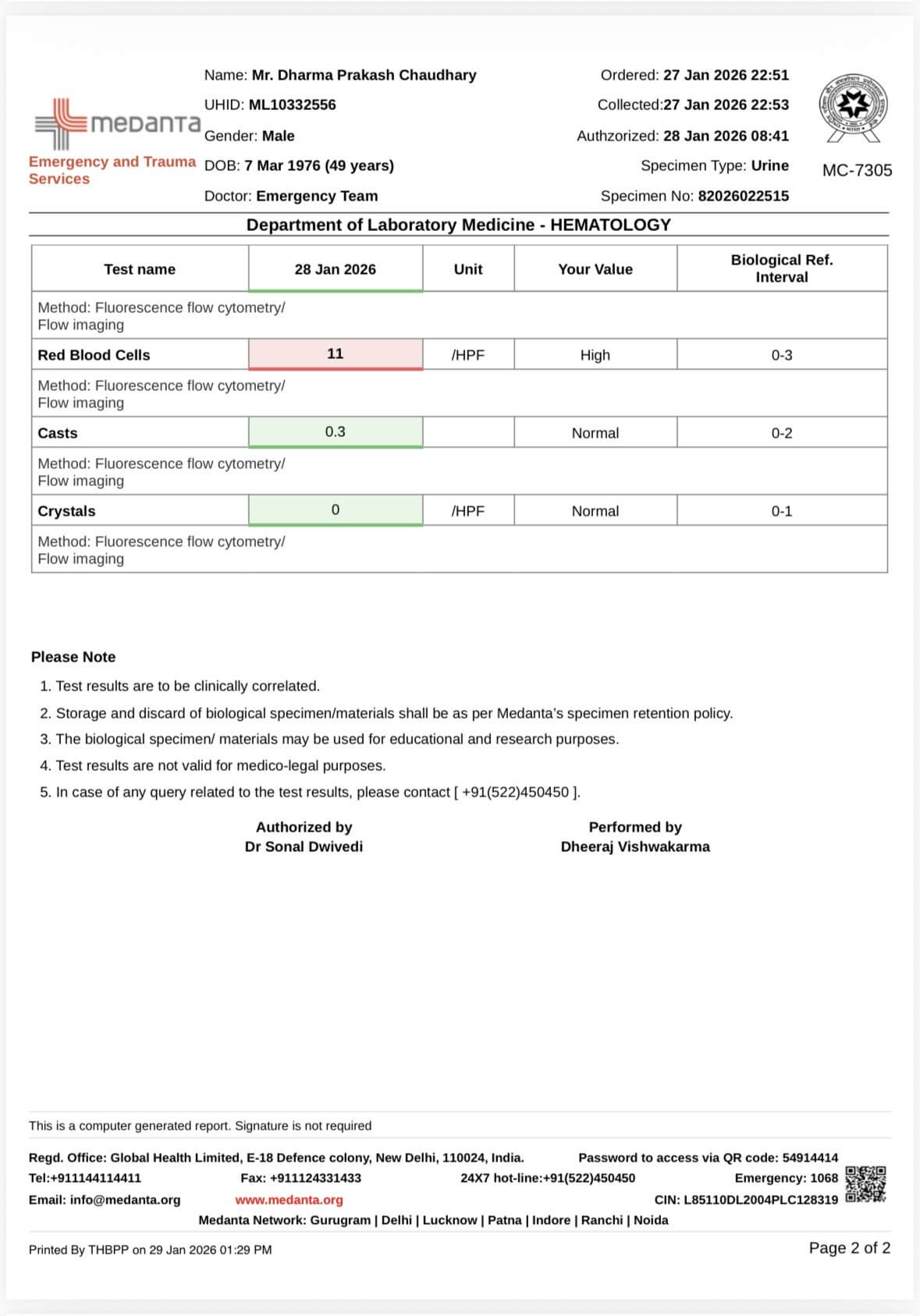 medanta
Emergency and Trauma Services

Name: Mr. Dharma Prakash Chaudhary
UHID: ML10332556
Gender: Male
DOB: 7 Mar 1976 (49 years)
Doctor: Emergency Team

Ordered: 27 Jan 2026 22:51
Collected:27 Jan 2026 22:53
Authzorized: 28 Jan 2026 08:41
Specimen Type: Urine
Specimen No: 82026022515

MC-7305

Department of Laboratory Medicine - HEMATOLOGY

| Test name | 28 Jan 2026 | Unit | Your Value | Biological Ref. Interval |
|---|---|---|---|---|
| Method: Fluorescence flow cytometry/ Flow imaging | | | | |
| Red Blood Cells | 11 | /HPF | High | 0-3 |
| Method: Fluorescence flow cytometry/ Flow imaging | | | | |
| Casts | 0.3 | | Normal | 0-2 |
| Method: Fluorescence flow cytometry/ Flow imaging | | | | |
| Crystals | 0 | /HPF | Normal | 0-1 |
| Method: Fluorescence flow cytometry/ Flow imaging | | | | |

Please Note
1. Test results are to be clinically correlated.
2. Storage and discard of biological specimen/materials shall be as per Medanta's specimen retention policy.
3. The biological specimen/ materials may be used for educational and research purposes.
4. Test results are not valid for medico-legal purposes.
5. In case of any query related to the test results, please contact [ +91(522)450450 ].

Authorized by
Dr Sonal Dwivedi

Performed by
Dheeraj Vishwakarma

This is a computer generated report. Signature is not required

Regd. Office: Global Health Limited, E-18 Defence colony, New Delhi, 110024, India. Password to access via QR code: 54914414
Tel:+911144114411 Fax: +911124331433 24X7 hot-line:+91(522)450450 Emergency: 1068
Email: info@medanta.org www.medanta.org CIN: L85110DL2004PLC128319
Medanta Network: Gurugram | Delhi | Lucknow | Patna | Indore | Ranchi | Noida

Printed By THBPP on 29 Jan 2026 01:29 PM
Page 2 of 2